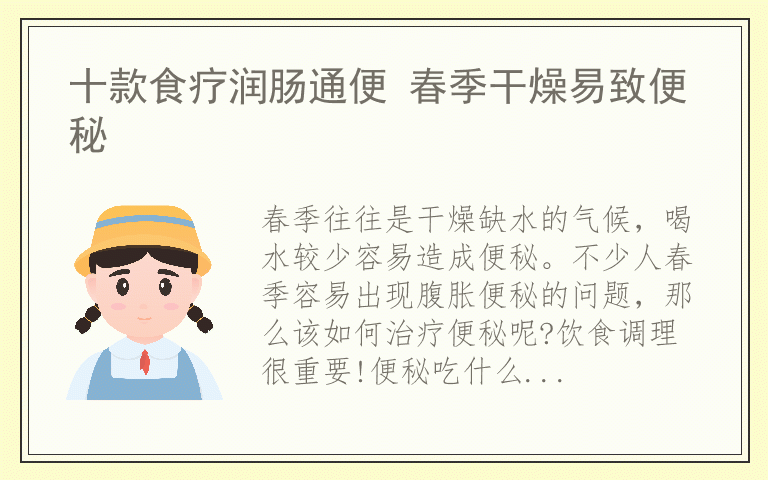 十款食疗润肠通便 春季干燥易致便秘

春季往往是干燥缺水的气候，喝水较少容易造成便秘。不少人春季容易出现腹胀便秘的问题，那么该如何治疗便秘呢?饮食调理很重要!便秘吃什么...